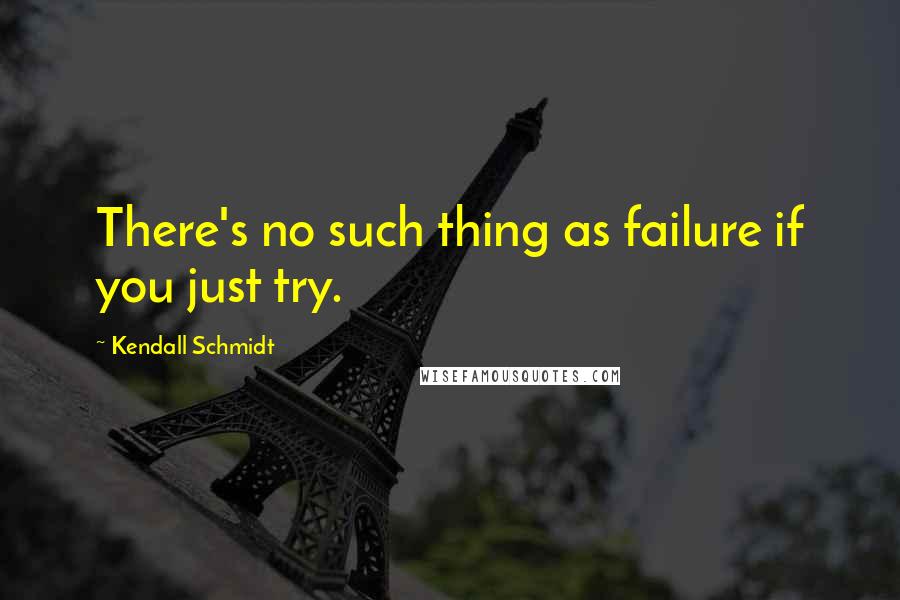 There's no such thing as failure if you just try.

~ Kendall Schmidt

WISEFAMOUSQUOTES.COM